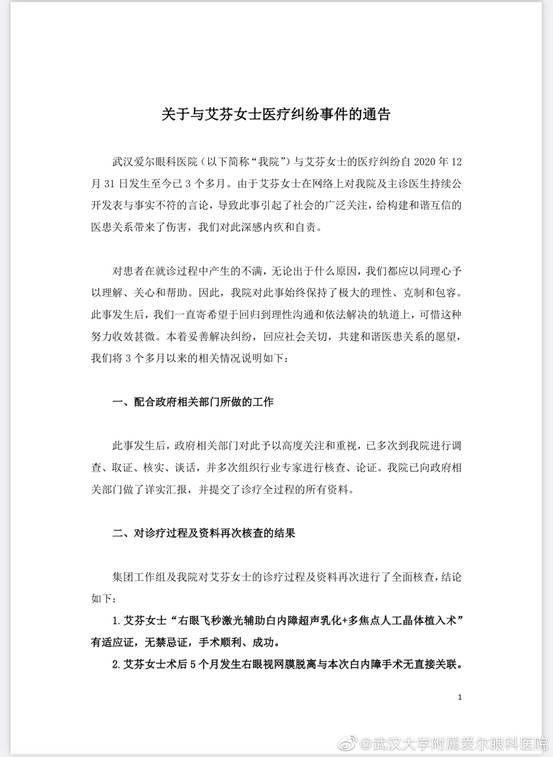 关于与艾芬女士医疗纠纷事件的通告

武汉爱尔眼科医院（以下简称“我院”）与艾芬女士的医疗纠纷自 2020 年 12 月 31 日发生至今已 3 个多月。由于艾芬女士在网络上对我院及主诊医生持续公开发表与事实不符的言论，导致此事引起了社会的广泛关注，给构建和谐互信的医患关系带来了伤害，我们对此深感内疚和自责。

对患者在就诊过程中产生的不满，无论出于什么原因，我们都应以同理心予以理解、关心和帮助。因此，我院对此事始终保持了极大的理性、克制和包容。此事发生后，我们一直寄希望于回归到理性沟通和依法解决的轨道上，可惜这种努力收效甚微。本着妥善解决纠纷，回应社会关切，共建和谐医患关系的愿望，我们将 3 个多月以来的相关情况说明如下：

一、配合政府相关部门所做的工作

此事发生后，政府相关部门对此予以高度关注和重视，已多次到我院进行调查、取证、核实、谈话，并多次组织行业专家进行核查、论证。我院已向政府相关部门做了详实汇报，并提交了诊疗全过程的所有资料。

二、对诊疗过程及资料再次核查的结果

集团工作组及我院对艾芬女士的诊疗过程及资料再次进行了全面核查，结论如下：

1. 艾芬女士“右眼飞秒激光辅助白内障超声乳化+多焦点人工晶体植入术”有适应证，无禁忌证，手术顺利、成功。

2. 艾芬女士术后 5 个月发生右眼视网膜脱离与本次白内障手术无直接关联。

1

@武汉大学附属爱尔眼科医院